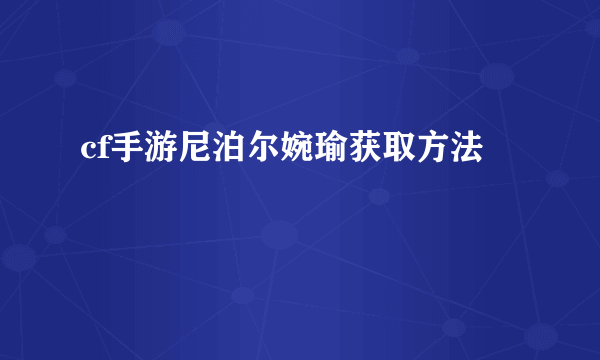 cf手游尼泊尔婉瑜获取方法